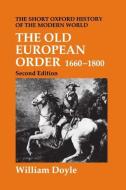 THE SHORT OXFORD HISTORY OF THE MODERN WORLD

THE OLD EUROPEAN ORDER 1660–1800

Second Edition

William Doyle